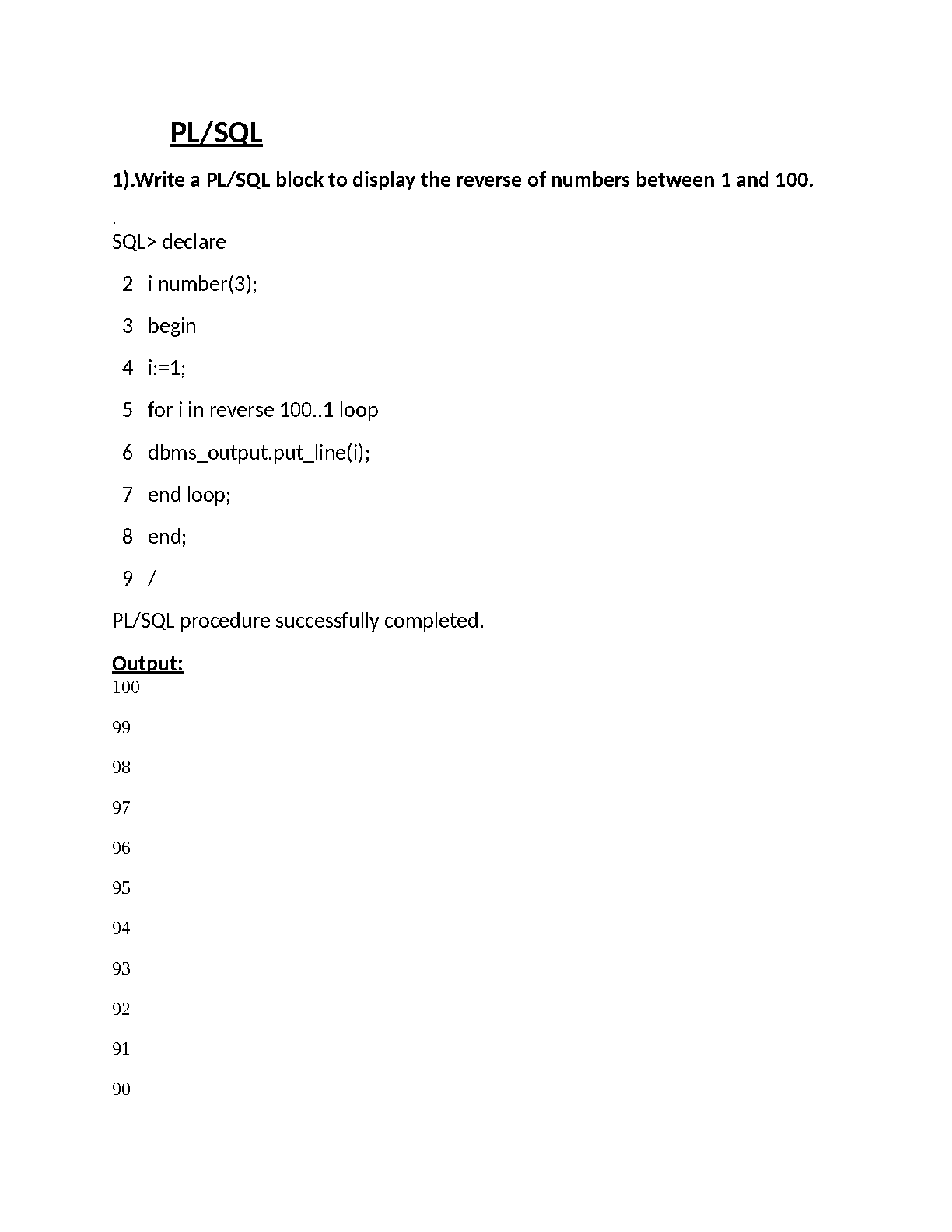 PL/SQL

1).Write a PL/SQL block to display the reverse of numbers between 1 and 100.

.

SQL> declare

2 i number(3);

3 begin

4 i:=1;

5 for i in reverse 100..1 loop

6 dbms_output.put_line(i);

7 end loop;

8 end;

9 /

PL/SQL procedure successfully completed.

Output:

100

99

98

97

96

95

94

93

92

91

90